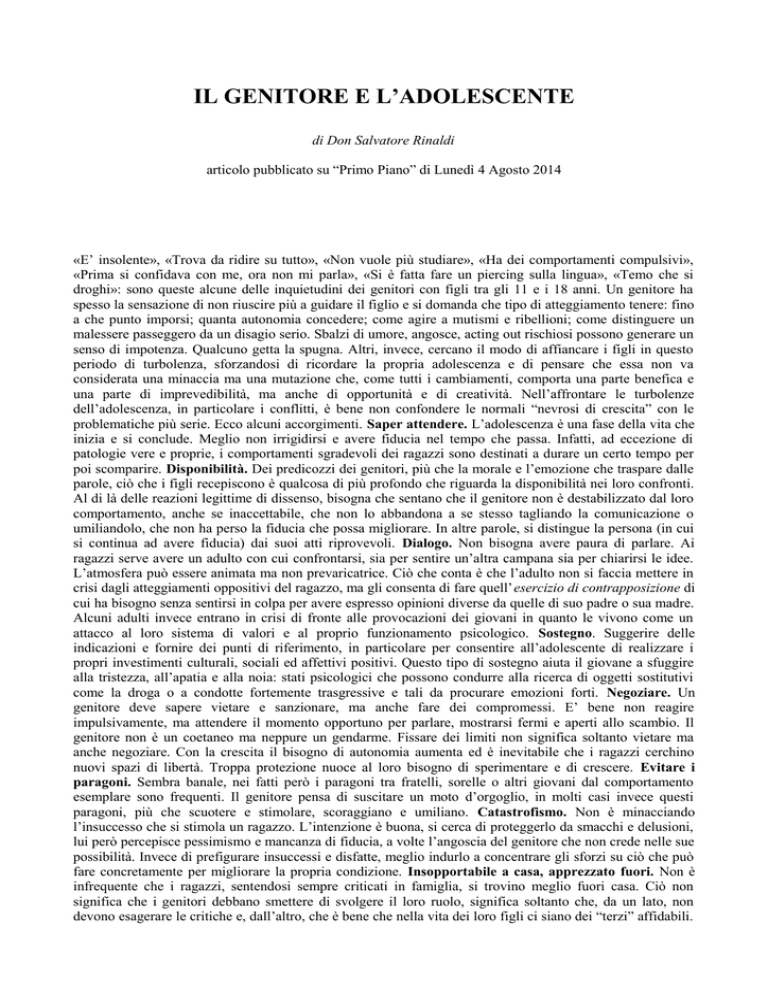 IL GENITORE E L'ADOLESCENTE

di Don Salvatore Rinaldi

articolo pubblicato su "Primo Piano" di Lunedì 4 Agosto 2014

«E' insolente», «Trova da ridire su tutto», «Non vuole più studiare», «Ha dei comportamenti compulsivi», «Prima si confidava con me, ora non mi parla», «Si è fatta fare un piercing sulla lingua», «Temo che si droghi»: sono queste alcune delle inquietudini dei genitori con figli tra gli 11 e i 18 anni. Un genitore ha spesso la sensazione di non riuscire più a guidare il figlio e si domanda che tipo di atteggiamento tenere: fino a che punto imporsi; quanta autonomia concedere; come agire a mutismi e ribellioni; come distinguere un malessere passeggero da un disagio serio. Sbalzi di umore, angosce, acting out rischiosi possono generare un senso di impotenza. Qualcuno getta la spugna. Altri, invece, cercano il modo di affiancare i figli in questo periodo di turbolenza, sforzandosi di ricordare la propria adolescenza e di pensare che essa non va considerata una minaccia ma una mutazione che, come tutti i cambiamenti, comporta una parte benefica e una parte di imprevedibilità, ma anche di opportunità e di creatività. Nell'affrontare le turbolenze dell'adolescenza, in particolare i conflitti, è bene non confondere le normali "nevrosi di crescita" con le problematiche più serie. Ecco alcuni accorgimenti. Saper attendere. L'adolescenza è una fase della vita che inizia e si conclude. Meglio non irrigidirsi e avere fiducia nel tempo che passa. Infatti, ad eccezione di patologie vere e proprie, i comportamenti sgradevoli dei ragazzi sono destinati a durare un certo tempo per poi scomparire. Disponibilità. Dei predicozzi dei genitori, più che la morale e l'emozione che traspare dalle parole, ciò che i figli recepiscono è qualcosa di più profondo che riguarda la disponibilità nei loro confronti. Al di là delle reazioni legittime di dissenso, bisogna che sentano che il genitore non è destabilizzato dal loro comportamento, anche se inaccettabile, che non lo abbandona a se stesso tagliando la comunicazione o umiliandolo, che non ha perso la fiducia che possa migliorare. In altre parole, si distingue la persona (in cui si continua ad avere fiducia) dai suoi atti riprovevoli. Dialogo. Non bisogna avere paura di parlare. Ai ragazzi serve avere un adulto con cui confrontarsi, sia per sentire un'altra campana sia per chiarirsi le idee. L'atmosfera può essere animata ma non prevaricatrice. Ciò che conta è che l'adulto non si faccia mettere in crisi dagli atteggiamenti oppositivi del ragazzo, ma gli consenta di fare quell'esercizio di contrapposizione di cui ha bisogno senza sentirsi in colpa per avere espresso opinioni diverse da quelle di suo padre o sua madre. Alcuni adulti invece entrano in crisi di fronte alle provocazioni dei giovani in quanto le vivono come un attacco al loro sistema di valori e al proprio funzionamento psicologico. Sostegno. Suggerire delle indicazioni e fornire dei punti di riferimento, in particolare per consentire all'adolescente di realizzare i propri investimenti culturali, sociali ed affettivi positivi. Questo tipo di sostegno aiuta il giovane a sfuggire alla tristezza, all'apatia e alla noia: stati psicologici che possono condurre alla ricerca di oggetti sostitutivi come la droga o a condotte fortemente trasgressive e tali da procurare emozioni forti. Negoziare. Un genitore deve sapere vietare e sanzionare, ma anche fare dei compromessi. E' bene non reagire impulsivamente, ma attendere il momento opportuno per parlare, mostrarsi fermi e aperti allo scambio. Il genitore non è un coetaneo ma neppure un gendarme. Fissare dei limiti non significa soltanto vietare ma anche negoziare. Con la crescita il bisogno di autonomia aumenta ed è inevitabile che i ragazzi cerchino nuovi spazi di libertà. Troppa protezione nuoce al loro bisogno di sperimentare e di crescere. Evitare i paragoni. Sembra banale, nei fatti però i paragoni tra fratelli, sorelle o altri giovani dal comportamento esemplare sono frequenti. Il genitore pensa di suscitare un moto d'orgoglio, in molti casi invece questi paragoni, più che scuotere e stimolare, scoraggiano e umiliano. Catastrofismo. Non è minacciando l'insuccesso che si stimola un ragazzo. L'intenzione è buona, si cerca di proteggerlo da smacchi e delusioni, lui però percepisce pessimismo e mancanza di fiducia, a volte l'angoscia del genitore che non crede nelle sue possibilità. Invece di prefigurare insuccessi e disfatte, meglio indurlo a concentrare gli sforzi su ciò che può fare concretamente per migliorare la propria condizione. Insopportabile a casa, apprezzato fuori. Non è infrequente che i ragazzi, sentendosi sempre criticati in famiglia, si trovino meglio fuori casa. Ciò non significa che i genitori debbano smettere di svolgere il loro ruolo, significa soltanto che, da un lato, non devono esagerare le critiche e, dall'altro, che è bene che nella vita dei loro figli ci siano dei "terzi" affidabili.